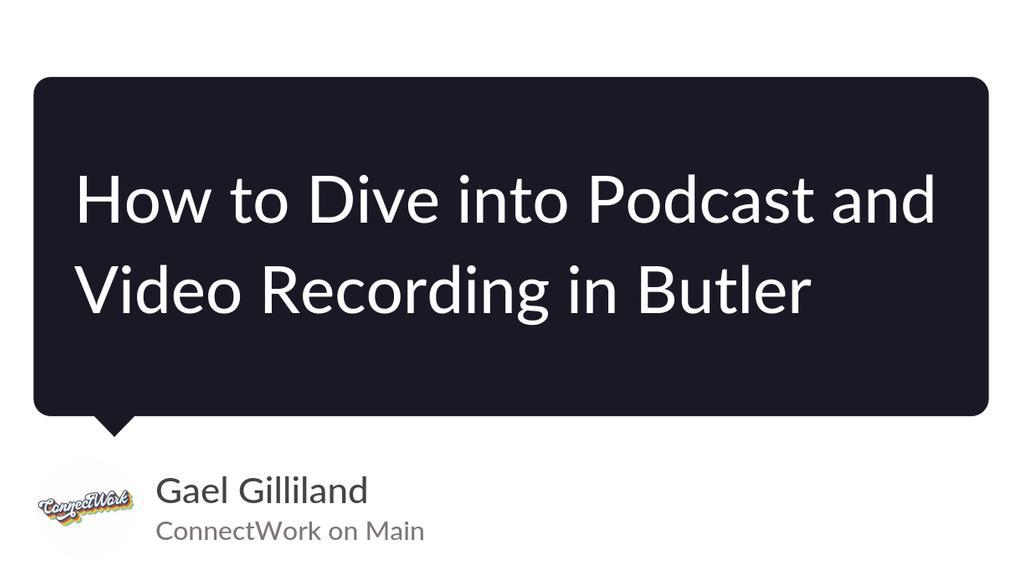 How to Dive into Podcast and Video Recording in Butler

ConnectWork

Gael Gilliland
ConnectWork on Main